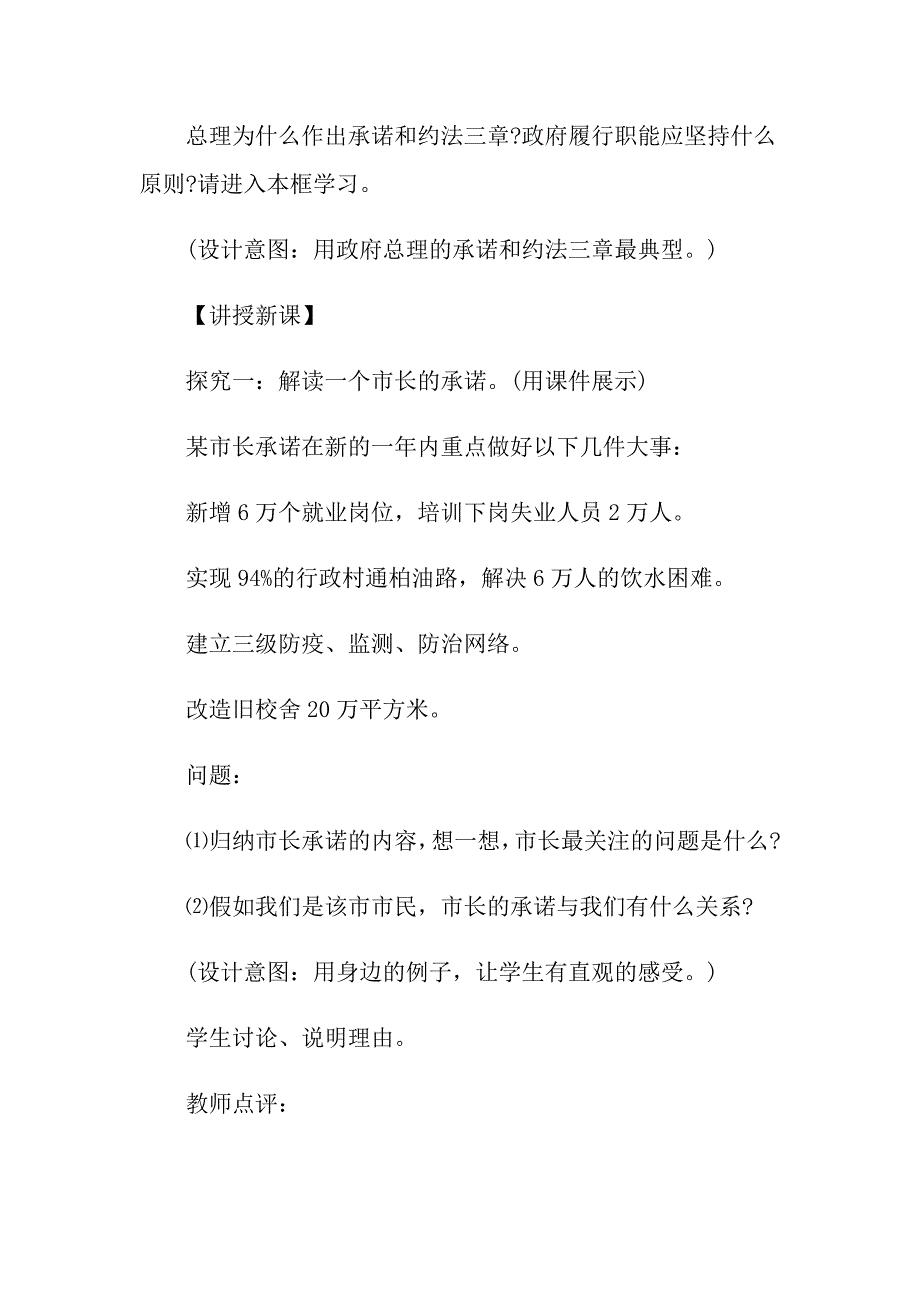 总理为什么作出承诺和约法三章?政府履行职能应坚持什么原则?请进入本框学习。

(设计意图：用政府总理的承诺和约法三章最典型。)

【讲授新课】

探究一：解读一个市长的承诺。(用课件展示)

某市长承诺在新的一年内重点做好以下几件大事：

新增 6 万个就业岗位，培训下岗失业人员 2 万人。

实现 94%的行政村通柏油路，解决 6 万人的饮水困难。

建立三级防疫、监测、防治网络。

改造旧校舍 20 万平方米。

问题：

⑴归纳市长承诺的内容，想一想，市长最关注的问题是什么?

⑵假如我们是该市市民，市长的承诺与我们有什么关系?

(设计意图：用身边的例子，让学生有直观的感受。)

学生讨论、说明理由。

教师点评：